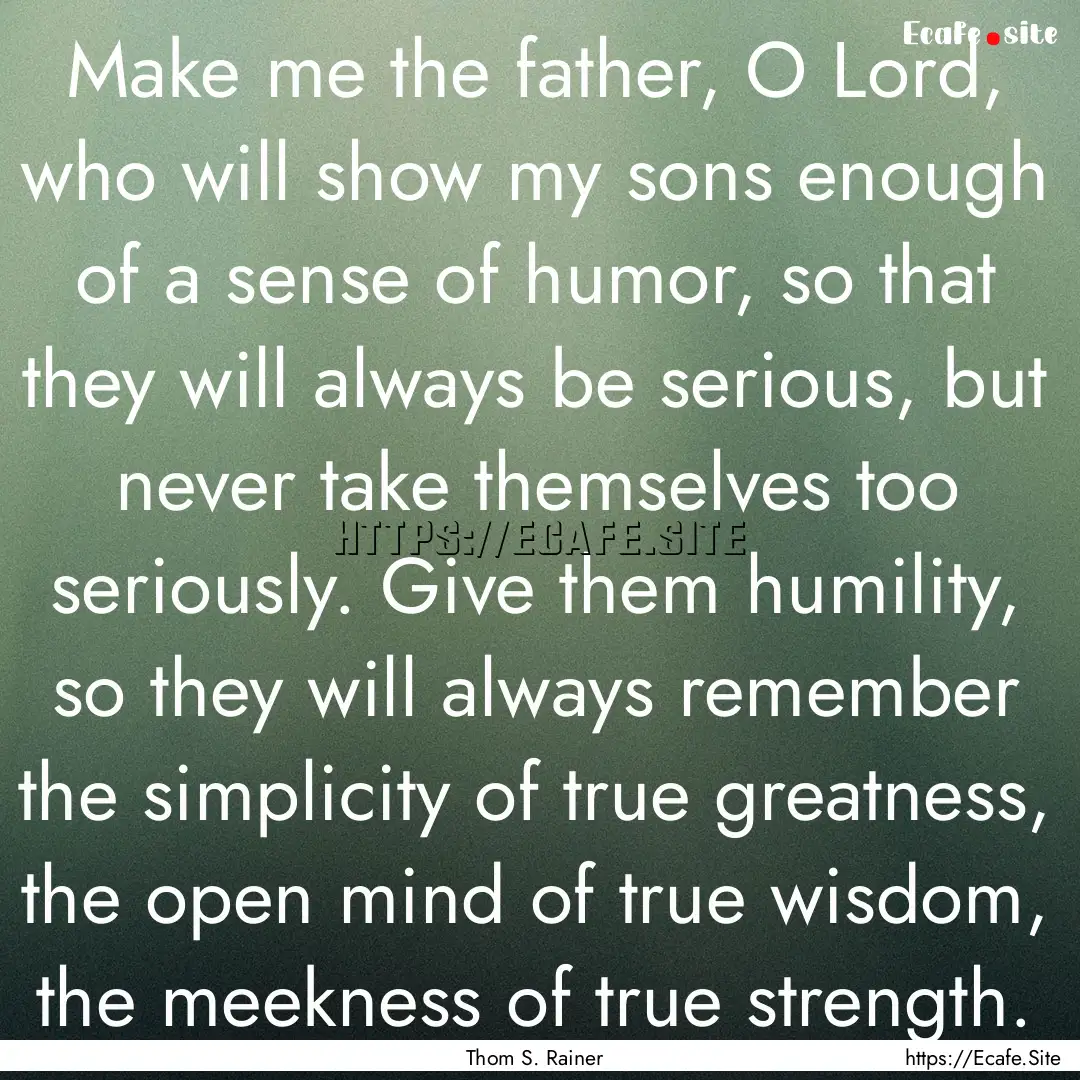 Ecafe.site

Make me the father, O Lord, who will show my sons enough of a sense of humor, so that they will always be serious, but never take themselves too seriously. Give them humility, so they will always remember the simplicity of true greatness, the open mind of true wisdom, the meekness of true strength.

HTTPS://ECAFE.SITE

Thom S. Rainer

https://Ecafe.Site